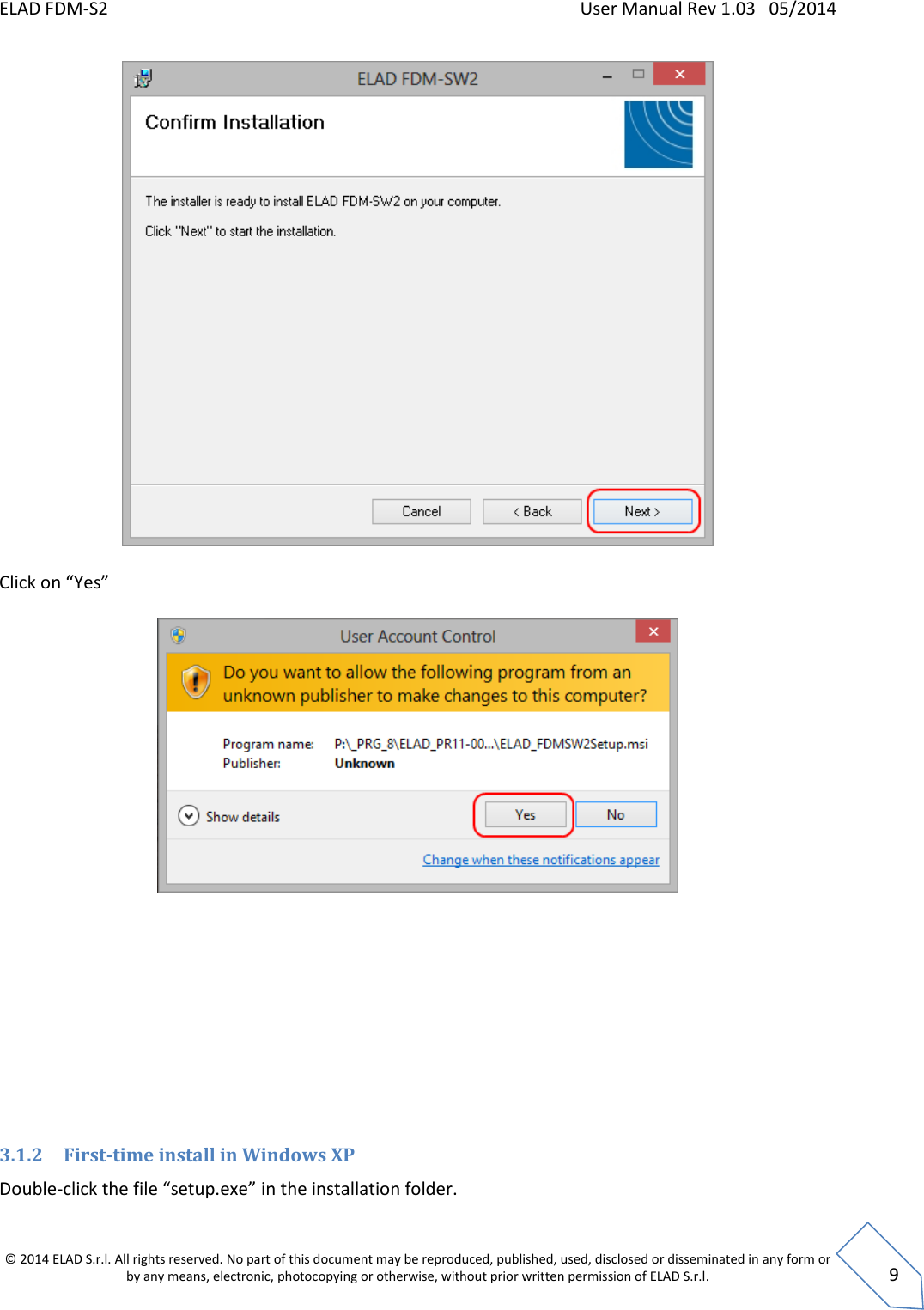 ELAD FDM-S2 User Manual Rev 1.03 05/2014

ELAD FDM-SW2

Confirm Installation

The installer is ready to install ELAD FDM-SW2 on your computer.

Click "Next" to start the installation.

Cancel
< Back
Next >

Click on “Yes”

User Account Control

Do you want to allow the following program from an unknown publisher to make changes to this computer?

Program name: P:\_PRG_8\ELAD_PR11-00...\ELAD_FDMSW2Setup.msi
Publisher: Unknown

Show details
Yes
No

Change when these notifications appear

3.1.2 First-time install in Windows XP

Double-click the file “setup.exe” in the installation folder.

© 2014 ELAD S.r.l. All rights reserved. No part of this document may be reproduced, published, used, disclosed or disseminated in any form or by any means, electronic, photocopying or otherwise, without prior written permission of ELAD S.r.l.

9